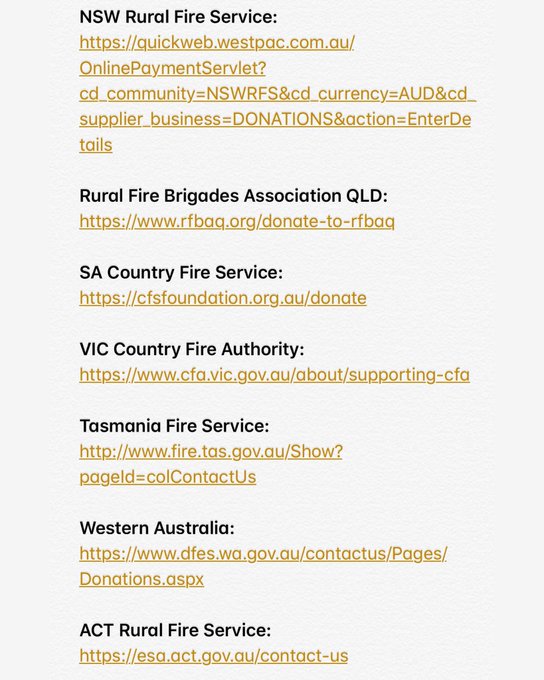 NSW Rural Fire Service:
https://quickweb.westpac.com.au/OnlinePaymentServlet?cd_community=NSWRFS&cd_currency=AUD&cd_supplier_business=DONATIONS&action=EnterDetails

Rural Fire Brigades Association QLD:
https://www.rfbaq.org/donate-to-rfbaq

SA Country Fire Service:
https://cfsfoundation.org.au/donate

VIC Country Fire Authority:
https://www.cfa.vic.gov.au/about/supporting-cfa

Tasmania Fire Service:
http://www.fire.tas.gov.au/Show?pageId=colContactUs

Western Australia:
https://www.dfes.wa.gov.au/contactus/Pages/Donations.aspx

ACT Rural Fire Service:
https://esa.act.gov.au/contact-us